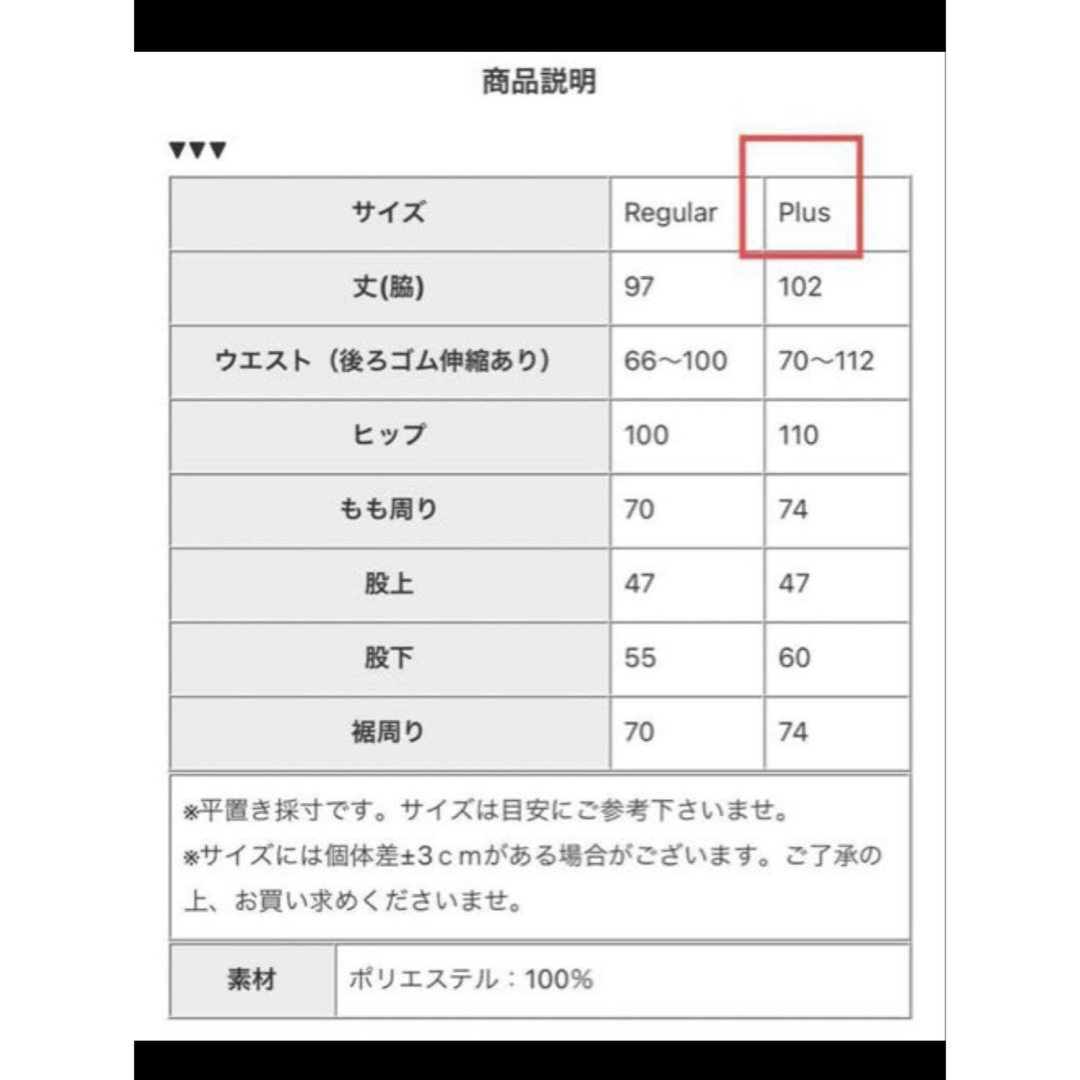 商品説明

▼▼▼

| サイズ | Regular | Plus |
|---|---|---|
| 丈(脇) | 97 | 102 |
| ウエスト（後ろゴム伸縮あり） | 66〜100 | 70〜112 |
| ヒップ | 100 | 110 |
| もも周り | 70 | 74 |
| 股上 | 47 | 47 |
| 股下 | 55 | 60 |
| 裾周り | 70 | 74 |

※平置き採寸です。サイズは目安にご参考下さいませ。
※サイズには個体差±3ｃｍがある場合がございます。ご了承の上、お買い求めくださいませ。

| 素材 | ポリエステル：100% |
|---|---|